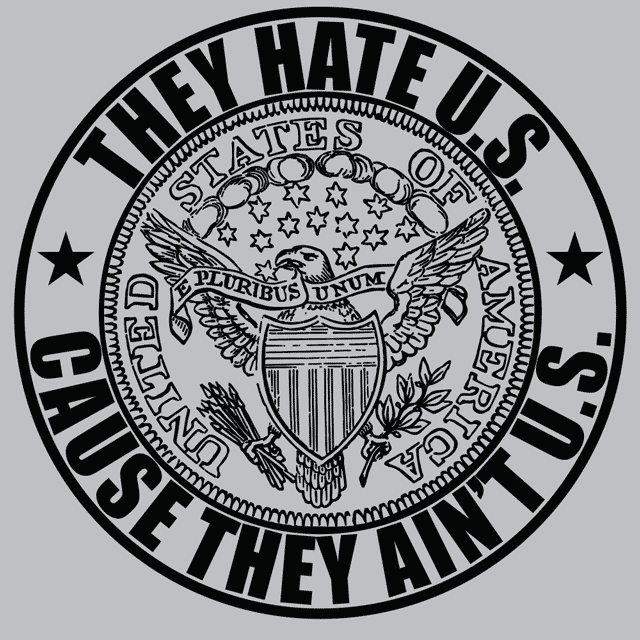 THEY HATE U.S.

CAUSE THEY AIN'T U.S.

UNITED STATES OF AMERICA

E PLURIBUS UNUM